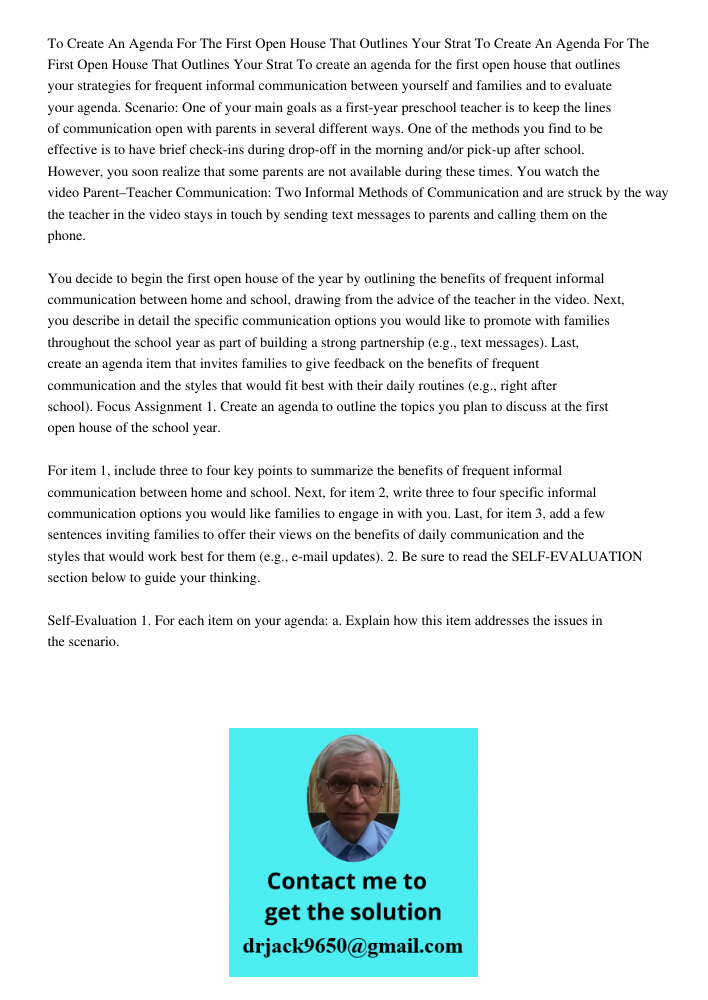 To Create An Agenda For The First Open House That Outlines Your Strat To Create An Agenda For The First Open House That Outlines Your Strat To create an agenda for the first open house that outlines your strategies for frequent informal communication between yourself and families and to evaluate your agenda. Scenario: One of your main goals as a first-year preschool teacher is to keep the lines of communication open with parents in several different ways. One of the methods you find to be effective is to have brief check-ins during drop-off in the morning and/or pick-up after school. However, you soon realize that some parents are not available during these times. You watch the video Parent–Teacher Communication: Two Informal Methods of Communication and are struck by the way the teacher in the video stays in touch by sending text messages to parents and calling them on the phone.

You decide to begin the first open house of the year by outlining the benefits of frequent informal communication between home and school, drawing from the advice of the teacher in the video. Next, you describe in detail the specific communication options you would like to promote with families throughout the school year as part of building a strong partnership (e.g., text messages). Last, create an agenda item that invites families to give feedback on the benefits of frequent communication and the styles that would fit best with their daily routines (e.g., right after school). Focus Assignment 1. Create an agenda to outline the topics you plan to discuss at the first open house of the school year.

For item 1, include three to four key points to summarize the benefits of frequent informal communication between home and school. Next, for item 2, write three to four specific informal communication options you would like families to engage in with you. Last, for item 3, add a few sentences inviting families to offer their views on the benefits of daily communication and the styles that would work best for them (e.g., e-mail updates). 2. Be sure to read the SELF-EVALUATION section below to guide your thinking.

Self-Evaluation 1. For each item on your agenda: a. Explain how this item addresses the issues in the scenario.

Contact me to get the solution
drjack9650@gmail.com